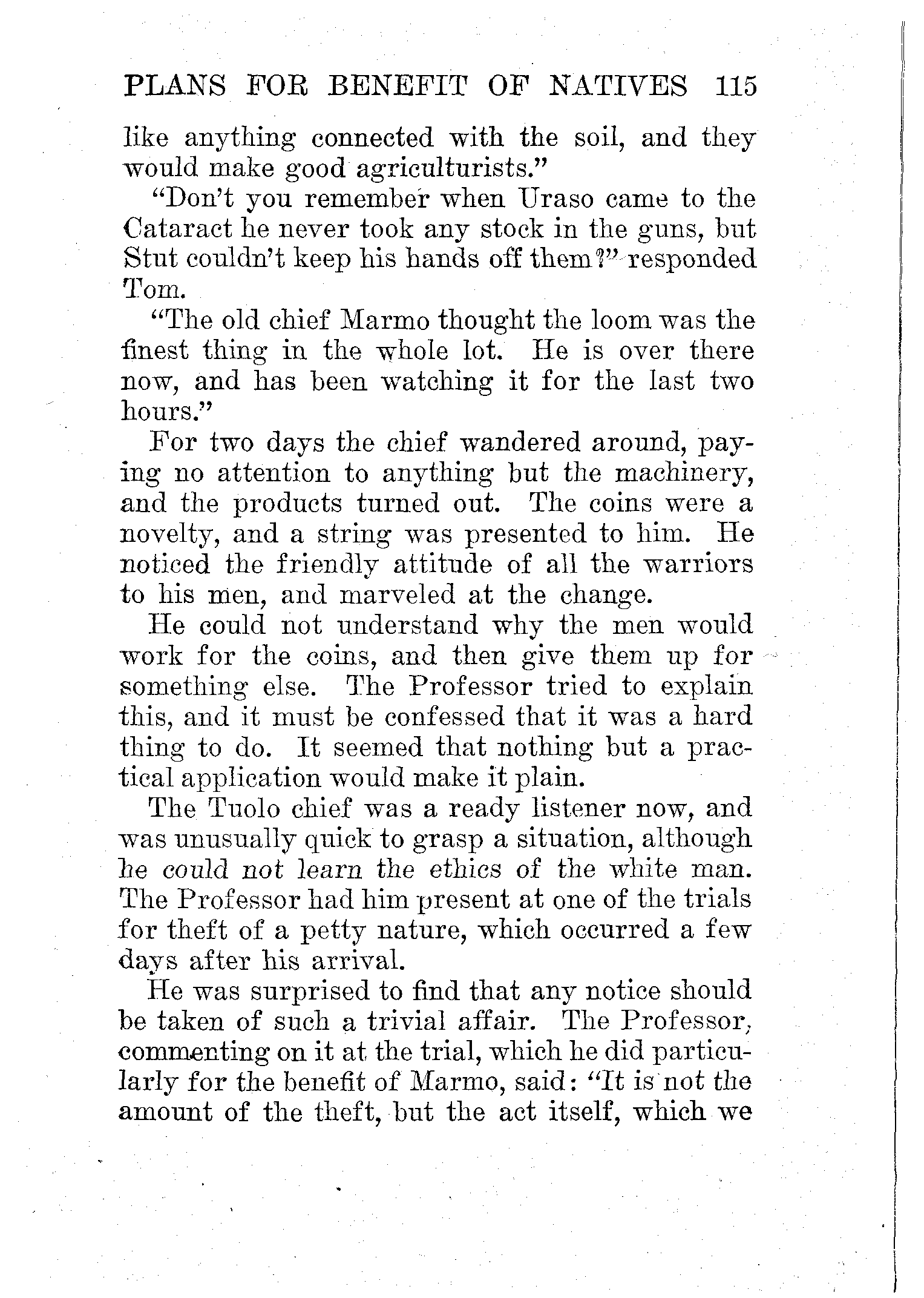 PLANS FOR BENEFIT OF NATIVES 115

like anything connected with the soil, and they would make good agriculturists."

"Don't you remember when Uraso came to the Cataract he never took any stock in the guns, but Stut couldn't keep his hands off them?" responded Tom.

"The old chief Marmo thought the loom was the finest thing in the whole lot. He is over there now, and has been watching it for the last two hours."

For two days the chief wandered around, paying no attention to anything but the machinery, and the products turned out. The coins were a novelty, and a string was presented to him. He noticed the friendly attitude of all the warriors to his men, and marveled at the change.

He could not understand why the men would work for the coins, and then give them up for something else. The Professor tried to explain this, and it must be confessed that it was a hard thing to do. It seemed that nothing but a practical application would make it plain.

The Tuolo chief was a ready listener now, and was unusually quick to grasp a situation, although he could not learn the ethics of the white man. The Professor had him present at one of the trials for theft of a petty nature, which occurred a few days after his arrival.

He was surprised to find that any notice should be taken of such a trivial affair. The Professor, commenting on it at the trial, which he did particularly for the benefit of Marmo, said: "It is not the amount of the theft, but the act itself, which we